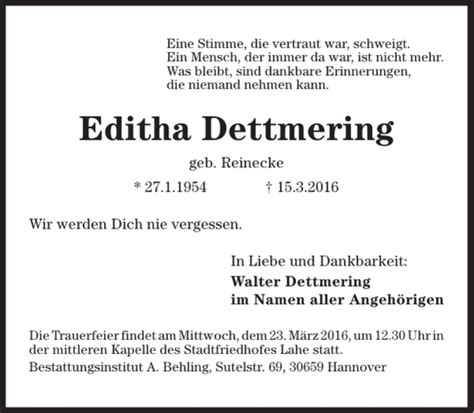 Eine Stimme, die vertraut war, schweigt.
Ein Mensch, der immer da war, ist nicht mehr.
Was bleibt, sind dankbare Erinnerungen,
die niemand nehmen kann.

Editha Dettmering

geb. Reinecke

* 27.1.1954 † 15.3.2016

Wir werden Dich nie vergessen.

In Liebe und Dankbarkeit:
Walter Dettmering
im Namen aller Angehörigen

Die Trauerfeier findet am Mittwoch, dem 23. März 2016, um 12.30 Uhr in der mittleren Kapelle des Stadtfriedhofes Lahe statt.
Bestattungsinstitut A. Behling, Sutelstr. 69, 30659 Hannover